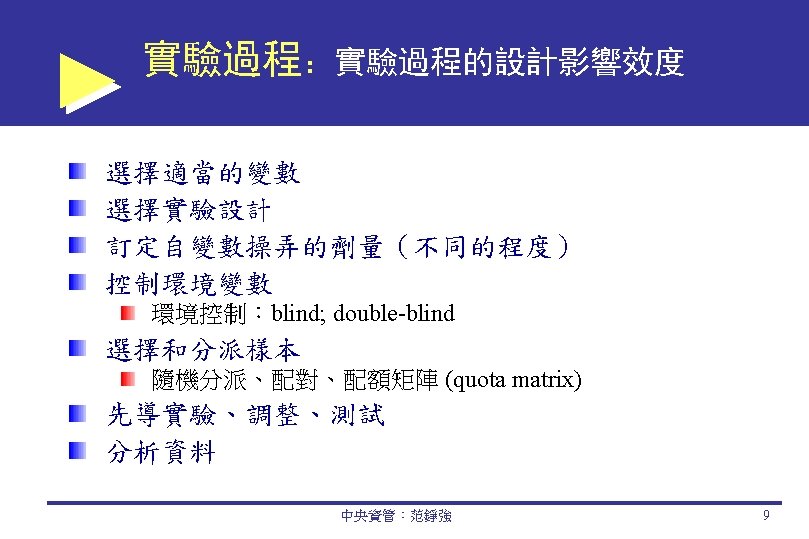 實驗過程：實驗過程的設計影響效度

選擇適當的變數

選擇實驗設計

訂定自變數操弄的劑量（不同的程度）

控制環境變數

環境控制：blind; double-blind

選擇和分派樣本

隨機分派、配對、配額矩陣 (quota matrix)

先導實驗、調整、測試

分析資料

中央資管：范錚強

9